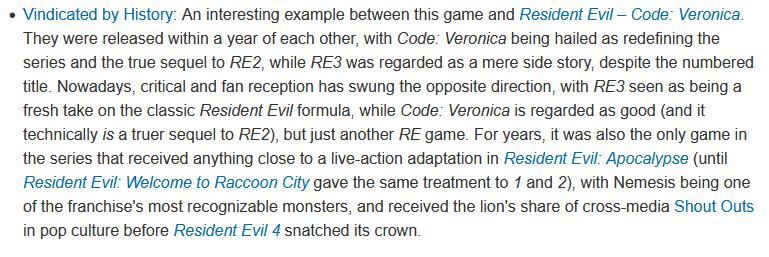 • Vindicated by History: An interesting example between this game and Resident Evil – Code: Veronica. They were released within a year of each other, with Code: Veronica being hailed as redefining the series and the true sequel to RE2, while RE3 was regarded as a mere side story, despite the numbered title. Nowadays, critical and fan reception has swung the opposite direction, with RE3 seen as being a fresh take on the classic Resident Evil formula, while Code: Veronica is regarded as good (and it technically is a truer sequel to RE2), but just another RE game. For years, it was also the only game in the series that received anything close to a live-action adaptation in Resident Evil: Apocalypse (until Resident Evil: Welcome to Raccoon City gave the same treatment to 1 and 2), with Nemesis being one of the franchise's most recognizable monsters, and received the lion's share of cross-media Shout Outs in pop culture before Resident Evil 4 snatched its crown.